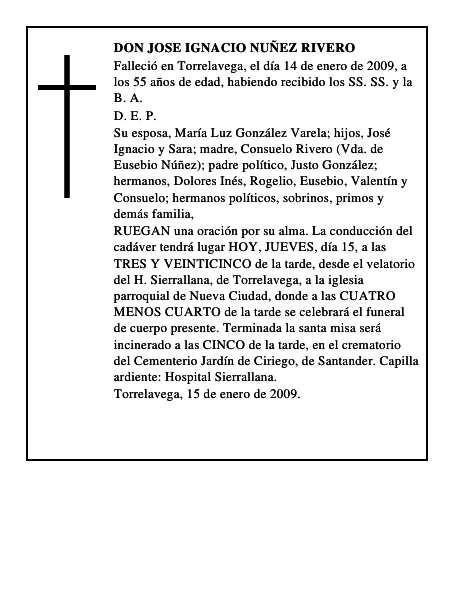 DON JOSE IGNACIO NUÑEZ RIVERO

Falleció en Torrelavega, el día 14 de enero de 2009, a los 55 años de edad, habiendo recibido los SS. SS. y la B. A.

D. E. P.

Su esposa, María Luz González Varela; hijos, José Ignacio y Sara; madre, Consuelo Rivero (Vda. de Eusebio Núñez); padre político, Justo González; hermanos, Dolores Inés, Rogelio, Eusebio, Valentín y Consuelo; hermanos políticos, sobrinos, primos y demás familia,

RUEGAN una oración por su alma. La conducción del cadáver tendrá lugar HOY, JUEVES, día 15, a las TRES Y VEINTICINCO de la tarde, desde el velatorio del H. Sierrallana, de Torrelavega, a la iglesia parroquial de Nueva Ciudad, donde a las CUATRO MENOS CUARTO de la tarde se celebrará el funeral de cuerpo presente. Terminada la santa misa será incinerado a las CINCO de la tarde, en el crematorio del Cementerio Jardín de Ciriego, de Santander. Capilla ardiente: Hospital Sierrallana.

Torrelavega, 15 de enero de 2009.